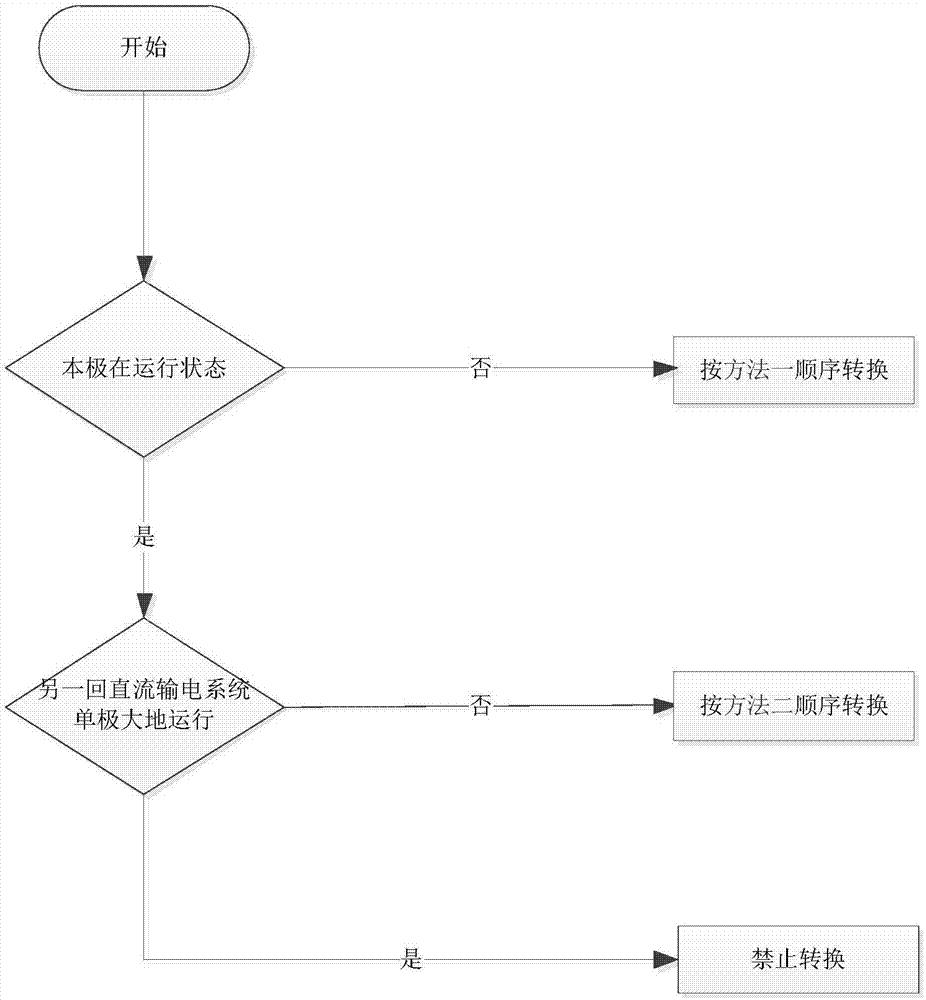 开始

本极在运行状态

否

按方法一顺序转换

是

另一回直流输电系统单极大地运行

否

按方法二顺序转换

是

禁止转换